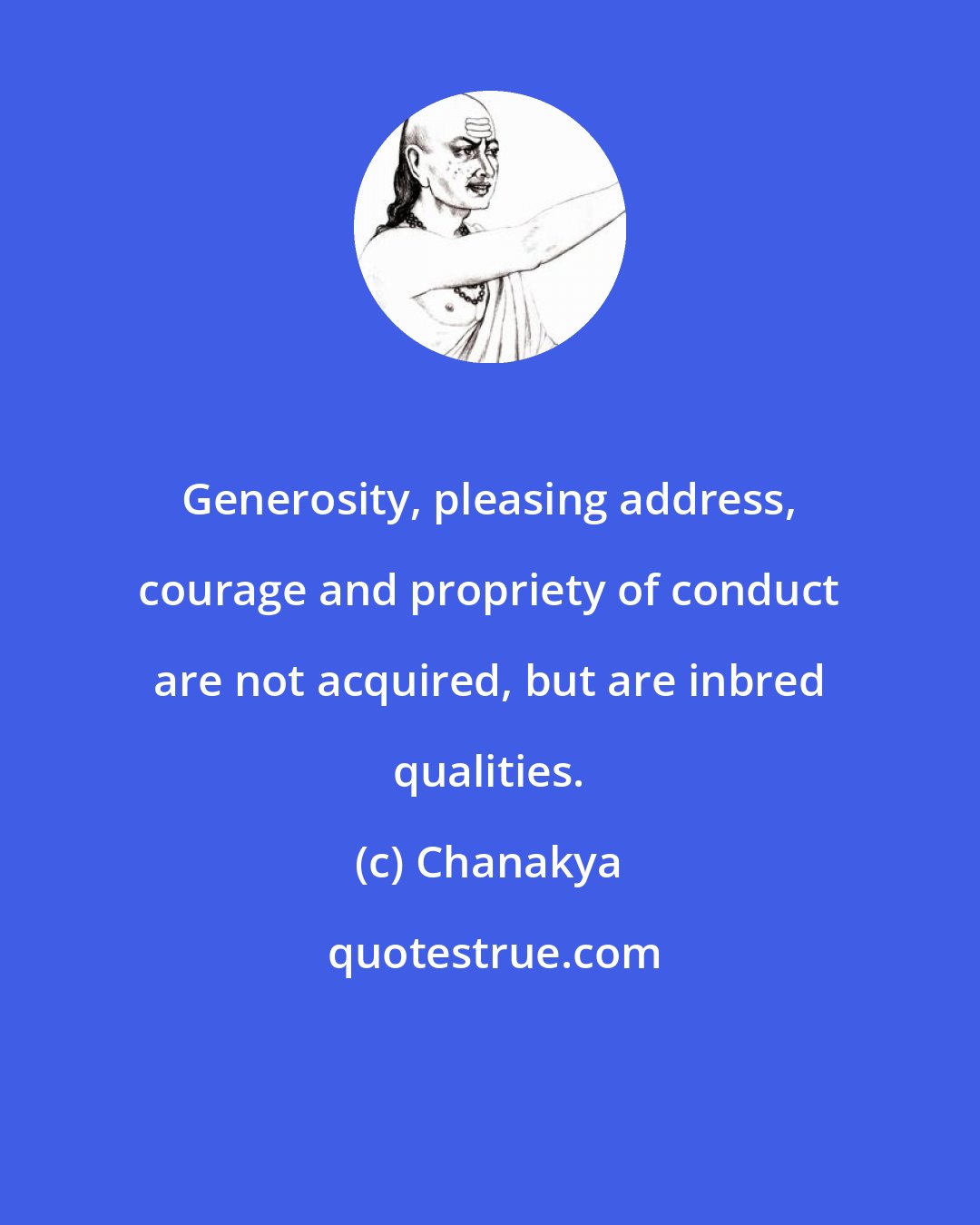 Generosity, pleasing address, courage and propriety of conduct are not acquired, but are inbred qualities.

(c) Chanakya

quotestrue.com